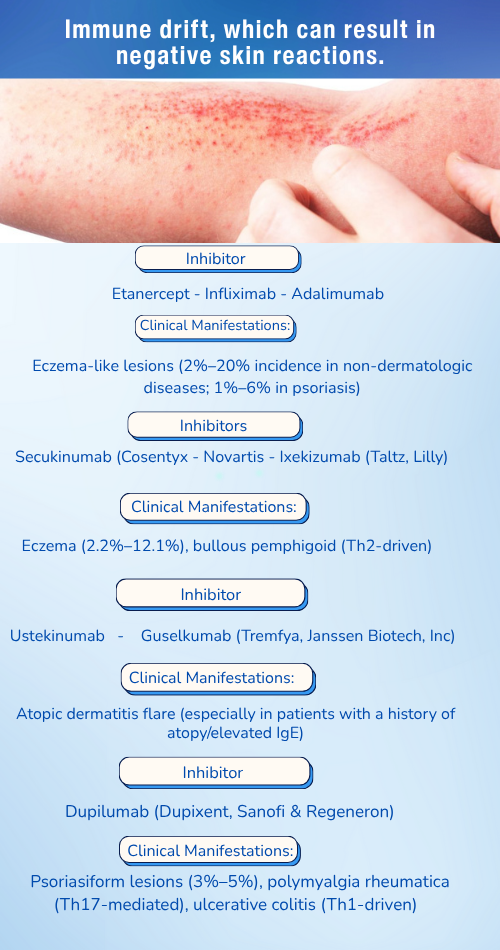 Immune drift, which can result in negative skin reactions.

Inhibitor

Etanercept - Infliximab - Adalimumab

Clinical Manifestations:

Eczema-like lesions (2%–20% incidence in non-dermatologic diseases; 1%–6% in psoriasis)

Inhibitors

Secukinumab (Cosentyx - Novartis - Ixekizumab (Taltz, Lilly)

Clinical Manifestations:

Eczema (2.2%–12.1%), bullous pemphigoid (Th2-driven)

Inhibitor

Ustekinumab - Guselkumab (Tremfya, Janssen Biotech, Inc)

Clinical Manifestations:

Atopic dermatitis flare (especially in patients with a history of atopy/elevated IgE)

Inhibitor

Dupilumab (Dupixent, Sanofi & Regeneron)

Clinical Manifestations:

Psoriasiform lesions (3%–5%), polymyalgia rheumatica (Th17-mediated), ulcerative colitis (Th1-driven)